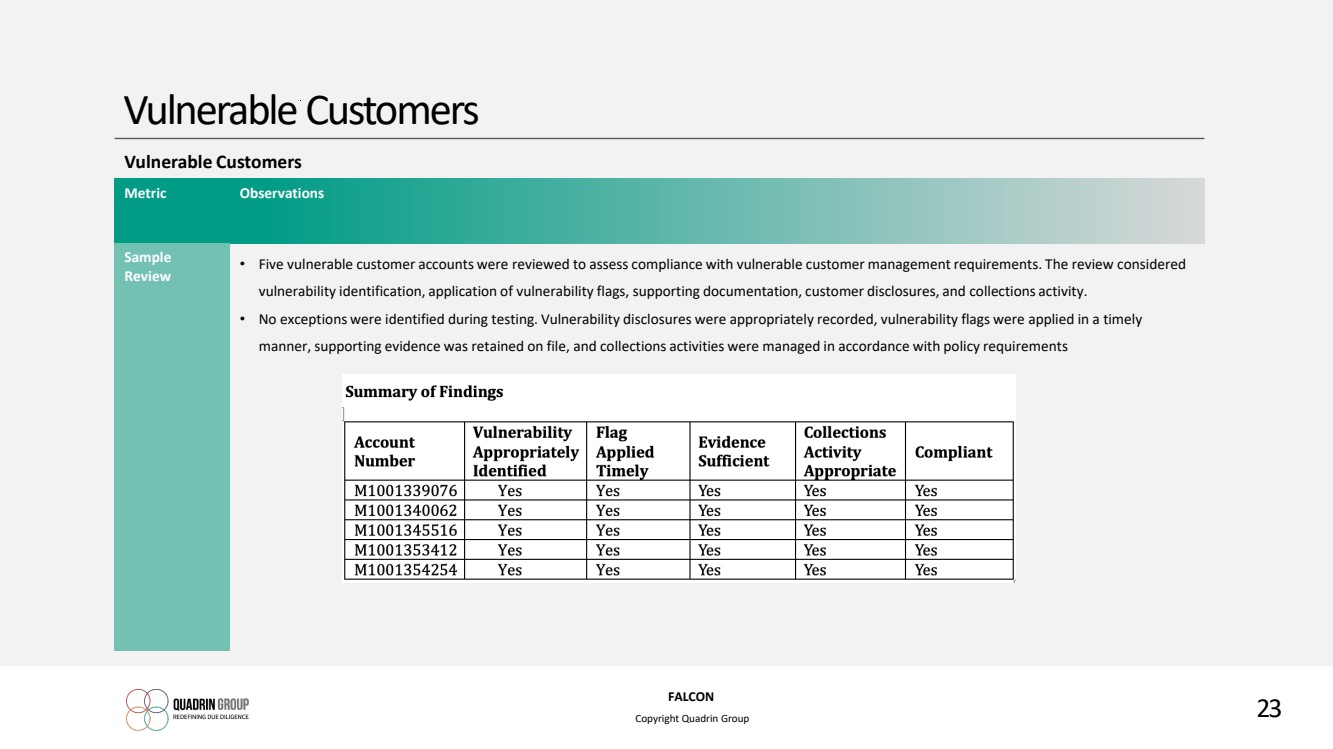 Vulnerable Customers

Vulnerable Customers

Metric Observations

Sample Review

• Five vulnerable customer accounts were reviewed to assess compliance with vulnerable customer management requirements. The review considered vulnerability identification, application of vulnerability flags, supporting documentation, customer disclosures, and collections activity.
• No exceptions were identified during testing. Vulnerability disclosures were appropriately recorded, vulnerability flags were applied in a timely manner, supporting evidence was retained on file, and collections activities were managed in accordance with policy requirements

Summary of Findings

| Account Number | Vulnerability Appropriately Identified | Flag Applied Timely | Evidence Sufficient | Collections Activity Appropriate | Compliant |
|---|---|---|---|---|---|
| M1001339076 | Yes | Yes | Yes | Yes | Yes |
| M1001340062 | Yes | Yes | Yes | Yes | Yes |
| M1001345516 | Yes | Yes | Yes | Yes | Yes |
| M1001353412 | Yes | Yes | Yes | Yes | Yes |
| M1001354254 | Yes | Yes | Yes | Yes | Yes |

QUADRIN GROUP
REDEFINING DUE DILIGENCE

FALCON
Copyright Quadrin Group

23